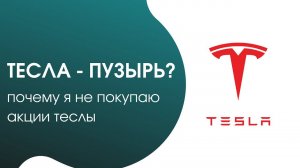 ТЕСЛА - ПУЗЫРЬ?
почему я не покупаю акции теслы

TESLA